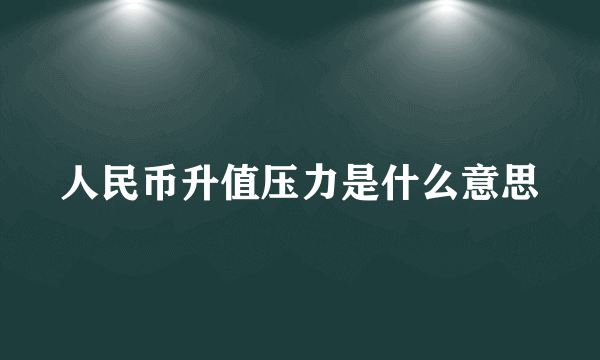 人民币升值压力是什么意思